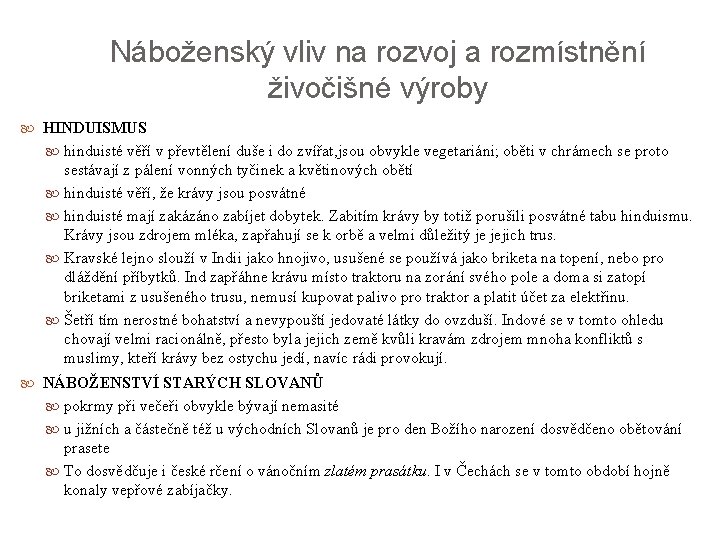 Náboženský vliv na rozvoj a rozmístnění živočišné výroby

HINDUISMUS

hinduisté věří v převtělení duše i do zvířat,jsou obvykle vegetariáni; oběti v chrámech se proto sestávají z pálení vonných tyčinek a květinových obětí

hinduisté věří, že krávy jsou posvátné

hinduisté mají zakázáno zabíjet dobytek. Zabitím krávy by totiž porušili posvátné tabu hinduismu. Krávy jsou zdrojem mléka, zapřahují se k orbě a velmi důležitý je jejich trus.

Kravské lejno slouží v Indii jako hnojivo, usušené se používá jako briketa na topení, nebo pro dláždění příbytků. Ind zapřáhne krávu místo traktoru na zorání svého pole a doma si zatopí briketami z usušeného trusu, nemusí kupovat palivo pro traktor a platit účet za elektřinu.

Šetří tím nerostné bohatství a nevypouští jedovaté látky do ovzduší. Indové se v tomto ohledu chovají velmi racionálně, přesto byla jejich země kvůli kravám zdrojem mnoha konfliktů s muslimy, kteří krávy bez ostychu jedí, navíc rádi provokují.

NÁBOŽENSTVÍ STARÝCH SLOVANŮ

pokrmy při večeři obvykle bývají nemasité

u jižních a částečně též u východních Slovanů je pro den Božího narození dosvědčeno obětování prasete

To dosvědčuje i české rčení o vánočním zlatém prasátku. I v Čechách se v tomto období hojně konaly vepřové zabíjačky.